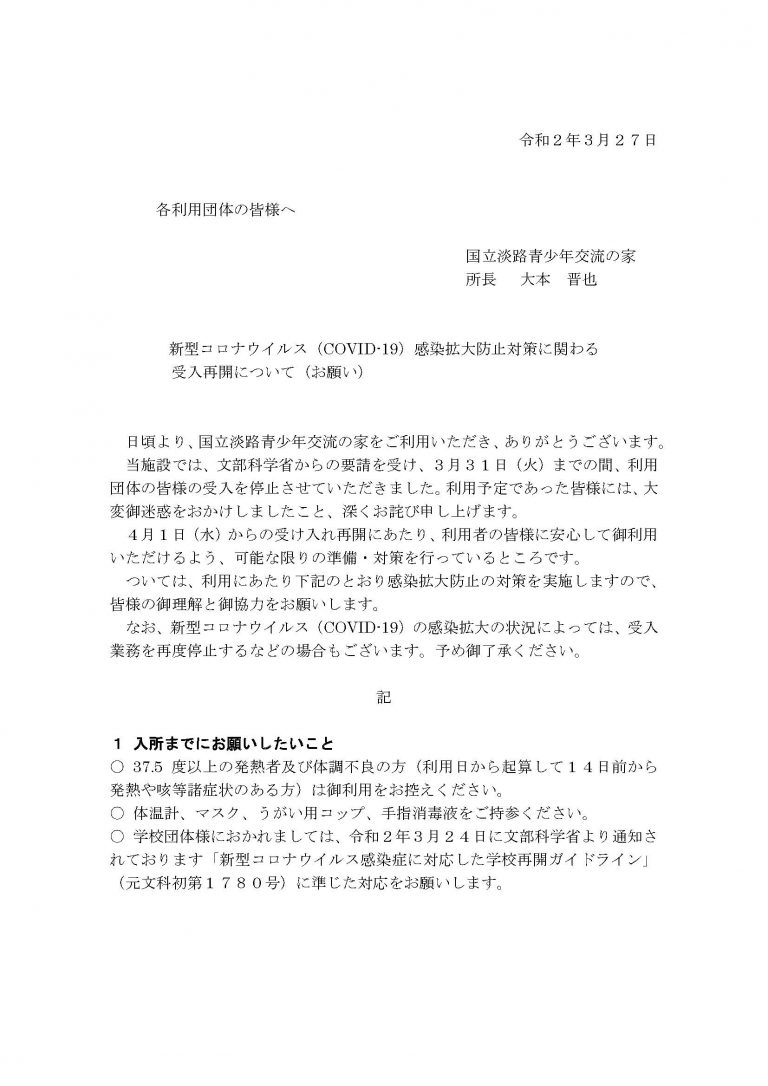 令和２年３月２７日

各利用団体の皆様へ

国立淡路青少年交流の家
所長　大本　晋也

新型コロナウイルス（COVID-19）感染拡大防止対策に関わる
受入再開について（お願い）

日頃より、国立淡路青少年交流の家をご利用いただき、ありがとうございます。
当施設では、文部科学省からの要請を受け、３月３１日（火）までの間、利用団体の皆様の受入を停止させていただきました。利用予定であった皆様には、大変御迷惑をおかけしましたこと、深くお詫び申し上げます。
４月１日（水）からの受け入れ再開にあたり、利用者の皆様に安心して御利用いただけるよう、可能な限りの準備・対策を行っているところです。
ついては、利用にあたり下記のとおり感染拡大防止の対策を実施しますので、皆様の御理解と御協力をお願いします。
なお、新型コロナウイルス（COVID-19）の感染拡大の状況によっては、受入業務を再度停止するなどの場合もございます。予め御了承ください。

記

１　入所までにお願いしたいこと
○ 37.5 度以上の発熱者及び体調不良の方（利用日から起算して１４日前から発熱や咳等諸症状のある方）は御利用をお控えください。
○ 体温計、マスク、うがい用コップ、手指消毒液をご持参ください。
○ 学校団体様におかれましては、令和２年３月２４日に文部科学省より通知されております「新型コロナウイルス感染症に対応した学校再開ガイドライン」（元文科初第１７８０号）に準じた対応をお願いします。